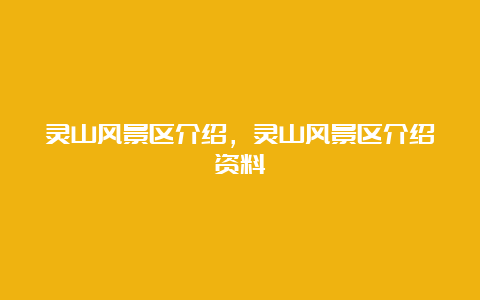 灵山风景区介绍，灵山风景区介绍资料